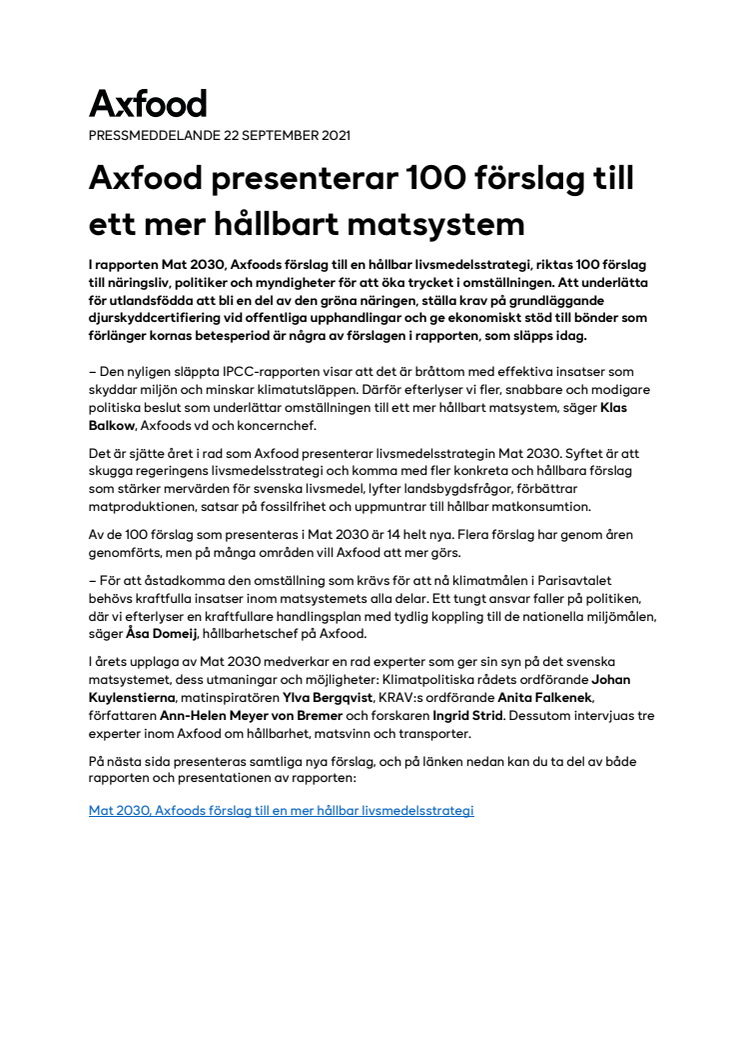 Axfood

PRESSMEDDELANDE 22 SEPTEMBER 2021

Axfood presenterar 100 förslag till ett mer hållbart matsystem

I rapporten Mat 2030, Axfoods förslag till en hållbar livsmedelsstrategi, riktas 100 förslag till näringsliv, politiker och myndigheter för att öka trycket i omställningen. Att underlätta för utlandsfödda att bli en del av den gröna näringen, ställa krav på grundläggande djurskyddcertifiering vid offentliga upphandlingar och ge ekonomiskt stöd till bönder som förlänger kornas betesperiod är några av förslagen i rapporten, som släpps idag.

– Den nyligen släppta IPCC-rapporten visar att det är bråttom med effektiva insatser som skyddar miljön och minskar klimatutsläppen. Därför efterlyser vi fler, snabbare och modigare politiska beslut som underlättar omställningen till ett mer hållbart matsystem, säger Klas Balkow, Axfoods vd och koncernchef.

Det är sjätte året i rad som Axfood presenterar livsmedelsstrategin Mat 2030. Syftet är att skugga regeringens livsmedelsstrategi och komma med fler konkreta och hållbara förslag som stärker mervärden för svenska livsmedel, lyfter landsbygdsfrågor, förbättrar matproduktionen, satsar på fossilfrihet och uppmuntrar till hållbar matkonsumtion.

Av de 100 förslag som presenteras i Mat 2030 är 14 helt nya. Flera förslag har genom åren genomförts, men på många områden vill Axfood att mer görs.

– För att åstadkomma den omställning som krävs för att nå klimatmålen i Parisavtalet behövs kraftfulla insatser inom matsystemets alla delar. Ett tungt ansvar faller på politiken, där vi efterlyser en kraftfullare handlingsplan med tydlig koppling till de nationella miljömålen, säger Åsa Domeij, hållbarhetschef på Axfood.

I årets upplaga av Mat 2030 medverkar en rad experter som ger sin syn på det svenska matsystemet, dess utmaningar och möjligheter: Klimatpolitiska rådets ordförande Johan Kuylenstierna, matinspiratören Ylva Bergqvist, KRAV:s ordförande Anita Falkenek, författaren Ann-Helen Meyer von Bremer och forskaren Ingrid Strid. Dessutom intervjuas tre experter inom Axfood om hållbarhet, matsvinn och transporter.

På nästa sida presenteras samtliga nya förslag, och på länken nedan kan du ta del av både rapporten och presentationen av rapporten:

Mat 2030, Axfoods förslag till en mer hållbar livsmedelsstrategi